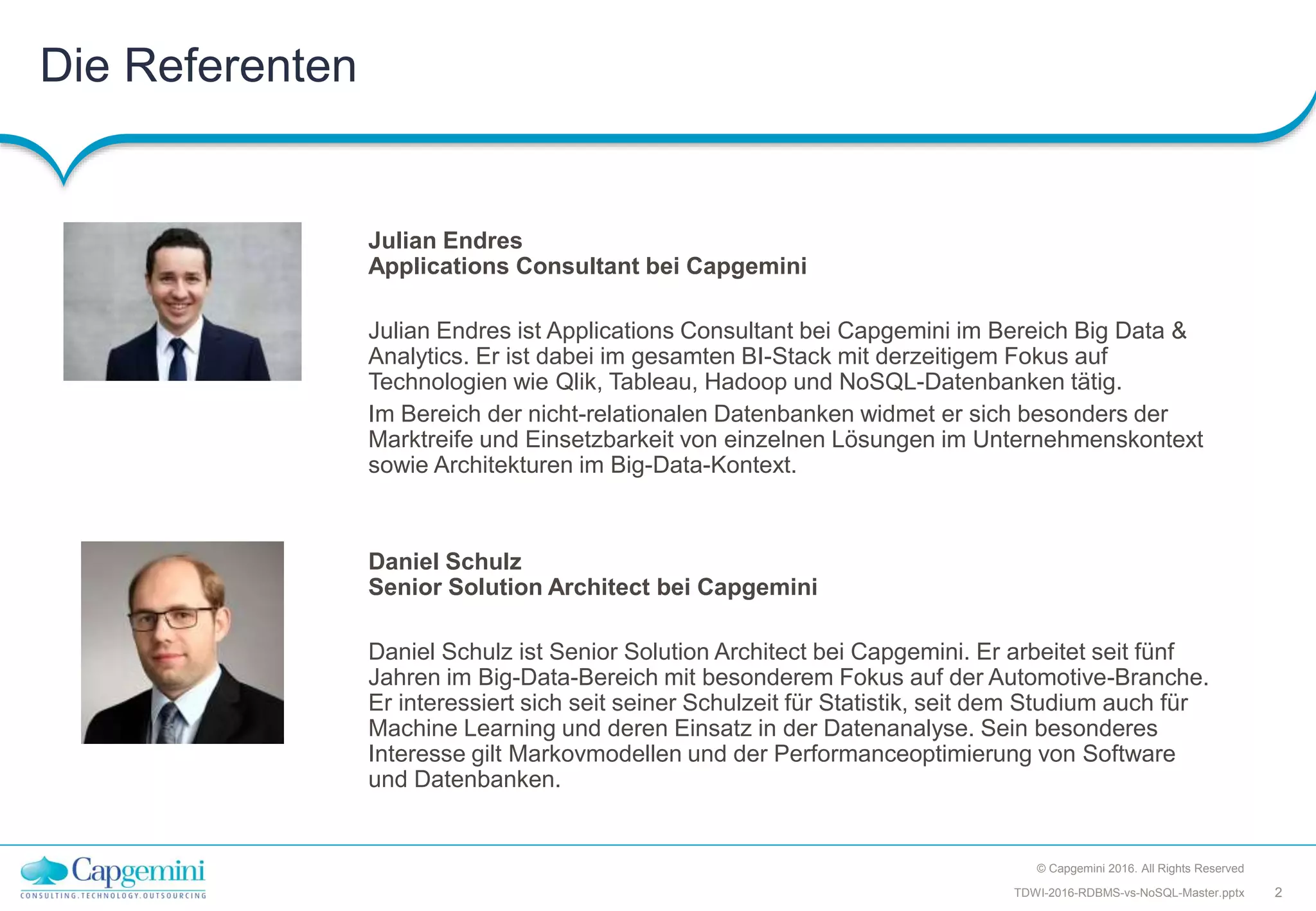 Die Referenten

Julian Endres
Applications Consultant bei Capgemini

Julian Endres ist Applications Consultant bei Capgemini im Bereich Big Data & Analytics. Er ist dabei im gesamten BI-Stack mit derzeitigem Fokus auf Technologien wie Qlik, Tableau, Hadoop und NoSQL-Datenbanken tätig.

Im Bereich der nicht-relationalen Datenbanken widmet er sich besonders der Marktreife und Einsetzbarkeit von einzelnen Lösungen im Unternehmenskontext sowie Architekturen im Big-Data-Kontext.

Daniel Schulz
Senior Solution Architect bei Capgemini

Daniel Schulz ist Senior Solution Architect bei Capgemini. Er arbeitet seit fünf Jahren im Big-Data-Bereich mit besonderem Fokus auf der Automotive-Branche. Er interessiert sich seit seiner Schulzeit für Statistik, seit dem Studium auch für Machine Learning und deren Einsatz in der Datenanalyse. Sein besonderes Interesse gilt Markovmodellen und der Performanceoptimierung von Software und Datenbanken.

Capgemini
CONSULTING.TECHNOLOGY.OUTSOURCING

© Capgemini 2016. All Rights Reserved
TDWI-2016-RDBMS-vs-NoSQL-Master.pptx 2